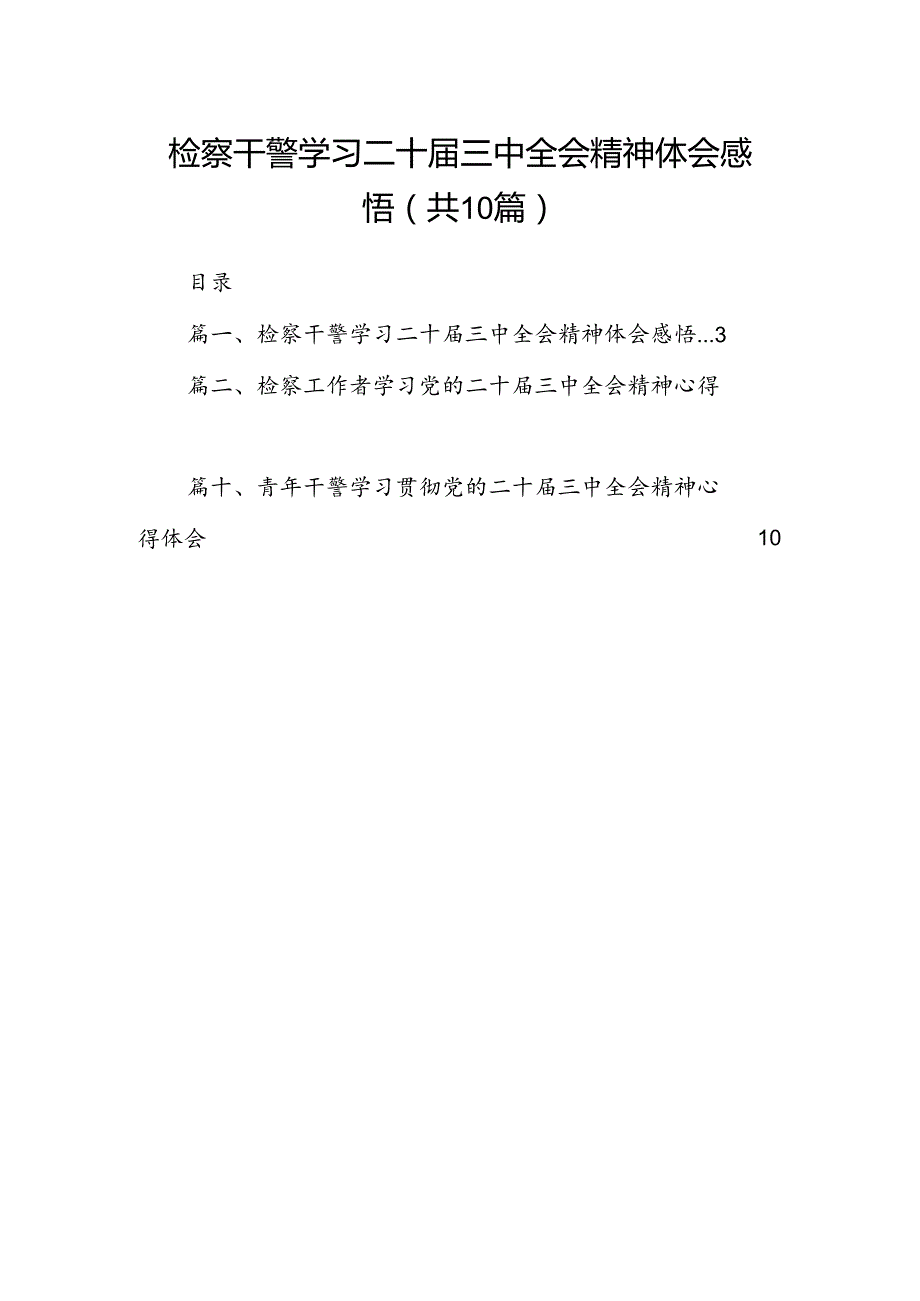 检察干警学习二十届三中全会精神体会感悟（共10篇）

目录

篇一、检察干警学习二十届三中全会精神体会感悟...3

篇二、检察工作者学习党的二十届三中全会精神心得

篇十、青年干警学习贯彻党的二十届三中全会精神心得体会 10